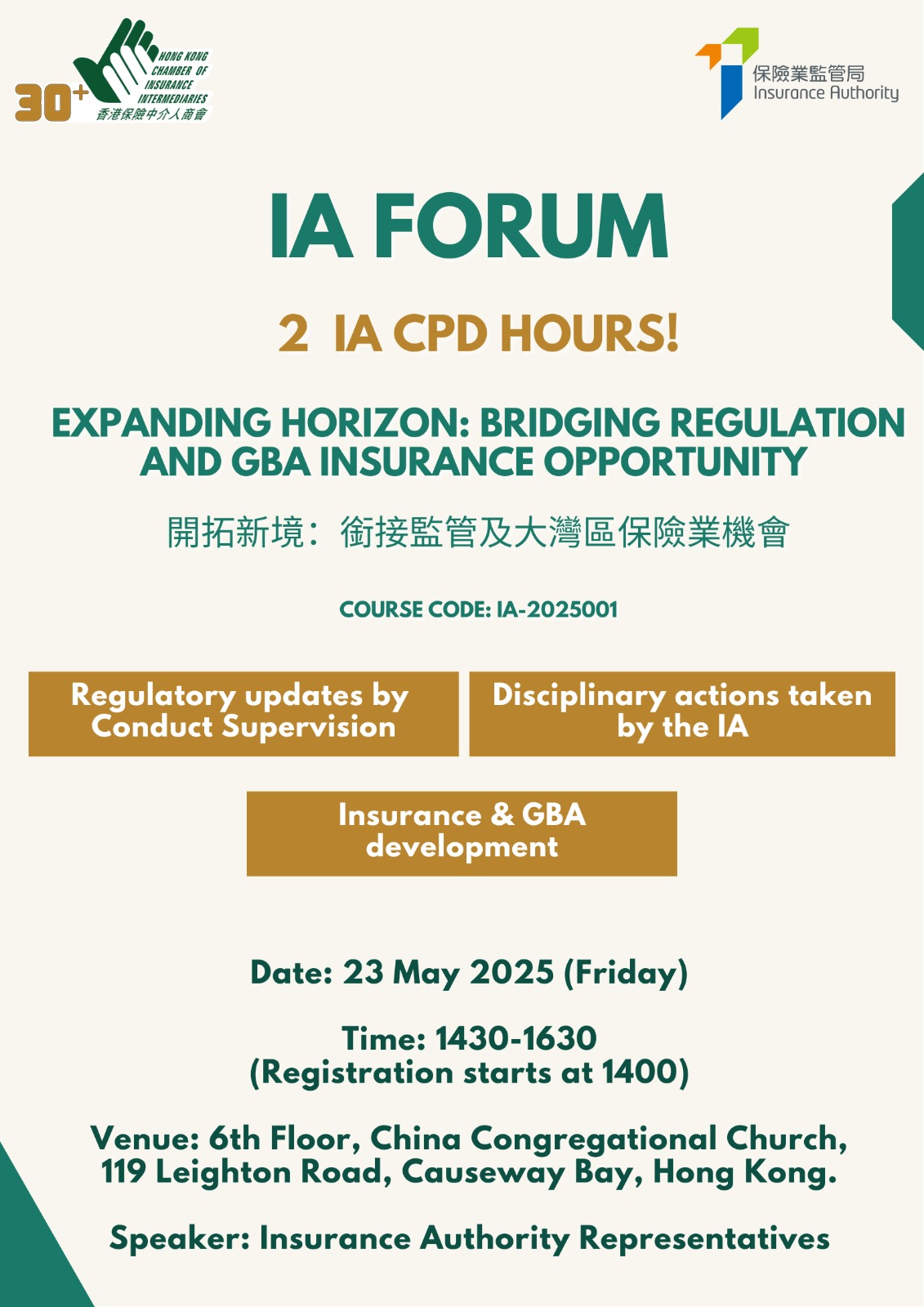 30+ HONG KONG CHAMBER OF INSURANCE INTERMEDIARIES 香港保險中介人商會

保險業監管局 Insurance Authority

IA FORUM

2 IA CPD HOURS!

EXPANDING HORIZON: BRIDGING REGULATION AND GBA INSURANCE OPPORTUNITY

開拓新境：銜接監管及大灣區保險業機會

COURSE CODE: IA-2025001

Regulatory updates by Conduct Supervision

Disciplinary actions taken by the IA

Insurance & GBA development

Date: 23 May 2025 (Friday)

Time: 1430-1630
(Registration starts at 1400)

Venue: 6th Floor, China Congregational Church, 119 Leighton Road, Causeway Bay, Hong Kong.

Speaker: Insurance Authority Representatives